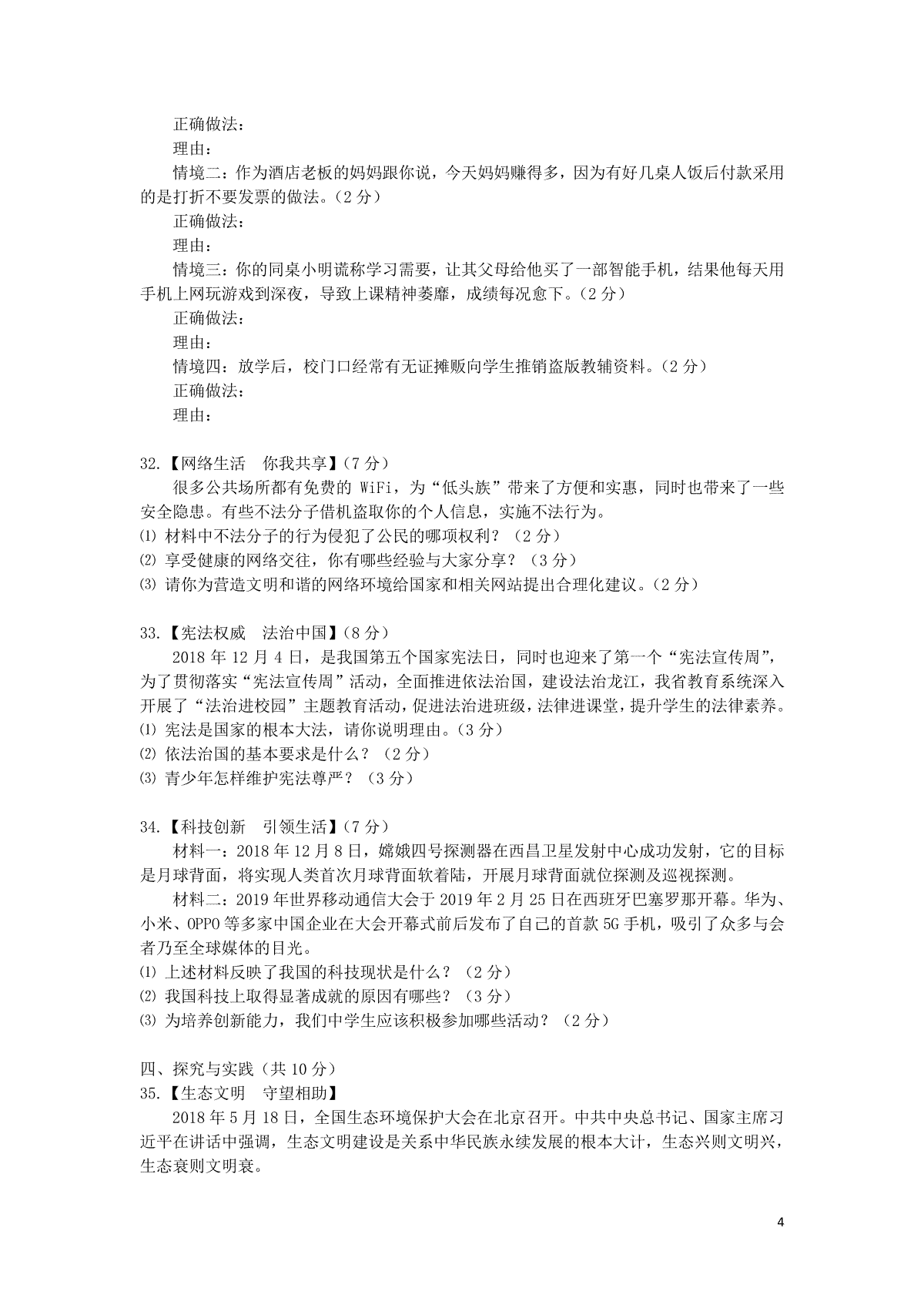 正确做法：
理由：
情境二：作为酒店老板的妈妈跟你说，今天妈妈赚得多，因为有好几桌人饭后付款采用的是打折不要发票的做法。（2 分）
正确做法：
理由：
情境三：你的同桌小明谎称学习需要，让其父母给他买了一部智能手机，结果他每天用手机上网玩游戏到深夜，导致上课精神萎靡，成绩每况愈下。（2 分）
正确做法：
理由：
情境四：放学后，校门口经常有无证摊贩向学生推销盗版教辅资料。（2 分）
正确做法：
理由：

32.【网络生活　你我共享】（7 分）
很多公共场所都有免费的 WiFi，为“低头族”带来了方便和实惠，同时也带来了一些安全隐患。有些不法分子借机盗取你的个人信息，实施不法行为。
⑴ 材料中不法分子的行为侵犯了公民的哪项权利？（2 分）
⑵ 享受健康的网络交往，你有哪些经验与大家分享？（3 分）
⑶ 请你为营造文明和谐的网络环境给国家和相关网站提出合理化建议。（2 分）

33.【宪法权威　法治中国】（8 分）
2018 年 12 月 4 日，是我国第五个国家宪法日，同时也迎来了第一个“宪法宣传周”，为了贯彻落实“宪法宣传周”活动，全面推进依法治国，建设法治龙江，我省教育系统深入开展了“法治进校园”主题教育活动，促进法治进班级，法律进课堂，提升学生的法律素养。
⑴ 宪法是国家的根本大法，请你说明理由。（3 分）
⑵ 依法治国的基本要求是什么？（2 分）
⑶ 青少年怎样维护宪法尊严？（3 分）

34.【科技创新　引领生活】（7 分）
材料一：2018 年 12 月 8 日，嫦娥四号探测器在西昌卫星发射中心成功发射，它的目标是月球背面，将实现人类首次月球背面软着陆，开展月球背面就位探测及巡视探测。
材料二：2019 年世界移动通信大会于 2019 年 2 月 25 日在西班牙巴塞罗那开幕。华为、小米、OPPO 等多家中国企业在大会开幕式前后发布了自己的首款 5G 手机，吸引了众多与会者乃至全球媒体的目光。
⑴ 上述材料反映了我国的科技现状是什么？（2 分）
⑵ 我国科技上取得显著成就的原因有哪些？（3 分）
⑶ 为培养创新能力，我们中学生应该积极参加哪些活动？（2 分）

四、探究与实践（共 10 分）
35.【生态文明　守望相助】
2018 年 5 月 18 日，全国生态环境保护大会在北京召开。中共中央总书记、国家主席习近平在讲话中强调，生态文明建设是关系中华民族永续发展的根本大计，生态兴则文明兴，生态衰则文明衰。

4